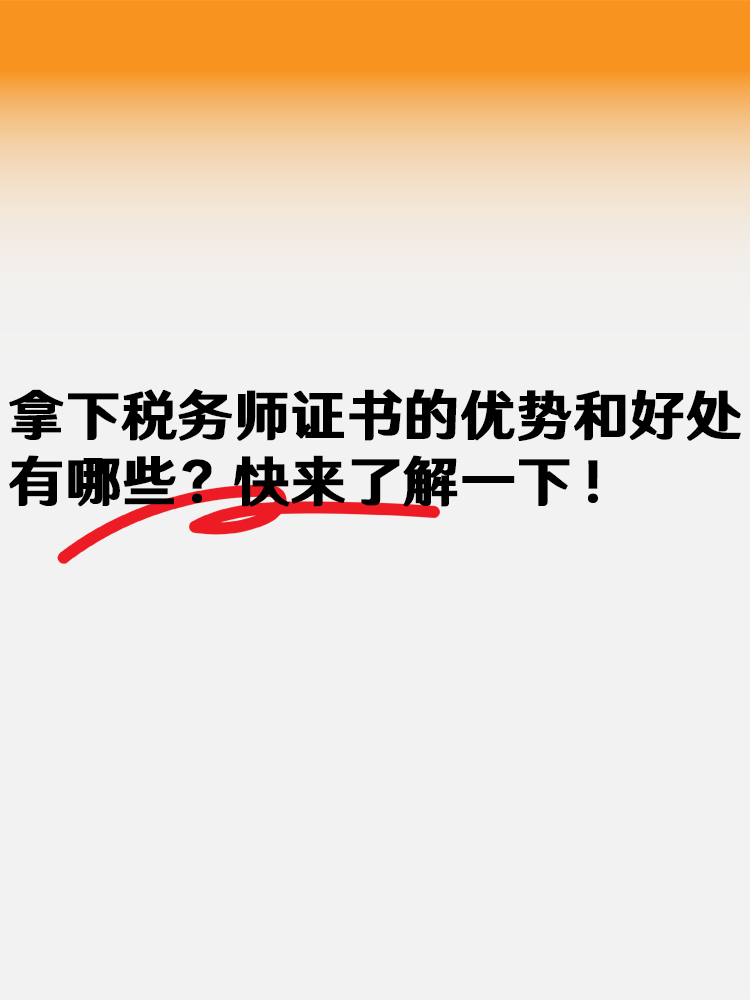 拿下税务师证书的优势和好处有哪些？快来了解一下！